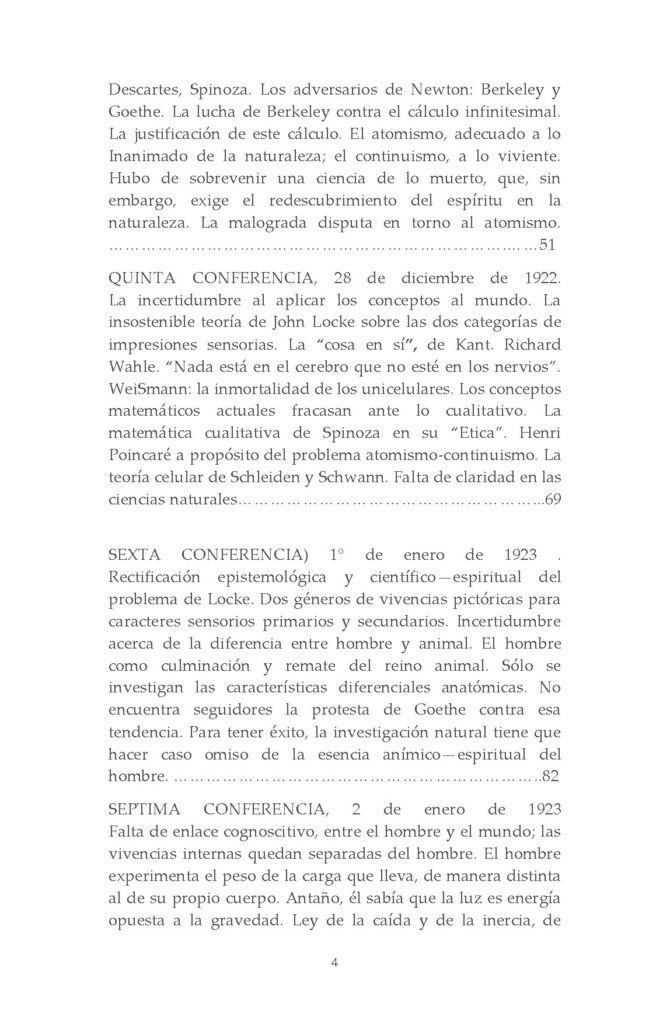 Descartes, Spinoza. Los adversarios de Newton: Berkeley y Goethe. La lucha de Berkeley contra el cálculo infinitesimal. La justificación de este cálculo. El atomismo, adecuado a lo Inanimado de la naturaleza; el continuismo, a lo viviente. Hubo de sobrevenir una ciencia de lo muerto, que, sin embargo, exige el redescubrimiento del espíritu en la naturaleza. La malograda disputa en torno al atomismo. 51

QUINTA CONFERENCIA, 28 de diciembre de 1922. La incertidumbre al aplicar los conceptos al mundo. La insostenible teoría de John Locke sobre las dos categorías de impresiones sensorias. La "cosa en sí", de Kant. Richard Wahle. "Nada está en el cerebro que no esté en los nervios". WeiSmann: la inmortalidad de los unicelulares. Los conceptos matemáticos actuales fracasan ante lo cualitativo. La matemática cualitativa de Spinoza en su "Etica". Henri Poincaré a propósito del problema atomismo-continuismo. La teoría celular de Schleiden y Schwann. Falta de claridad en las ciencias naturales 69

SEXTA CONFERENCIA) 1° de enero de 1923 . Rectificación epistemológica y científico—espiritual del problema de Locke. Dos géneros de vivencias pictóricas para caracteres sensorios primarios y secundarios. Incertidumbre acerca de la diferencia entre hombre y animal. El hombre como culminación y remate del reino animal. Sólo se investigan las características diferenciales anatómicas. No encuentra seguidores la protesta de Goethe contra esa tendencia. Para tener éxito, la investigación natural tiene que hacer caso omiso de la esencia anímico—espiritual del hombre. 82

SEPTIMA CONFERENCIA, 2 de enero de 1923 Falta de enlace cognoscitivo, entre el hombre y el mundo; las vivencias internas quedan separadas del hombre. El hombre experimenta el peso de la carga que lleva, de manera distinta al de su propio cuerpo. Antaño, él sabía que la luz es energía opuesta a la gravedad. Ley de la caída y de la inercia, de

4